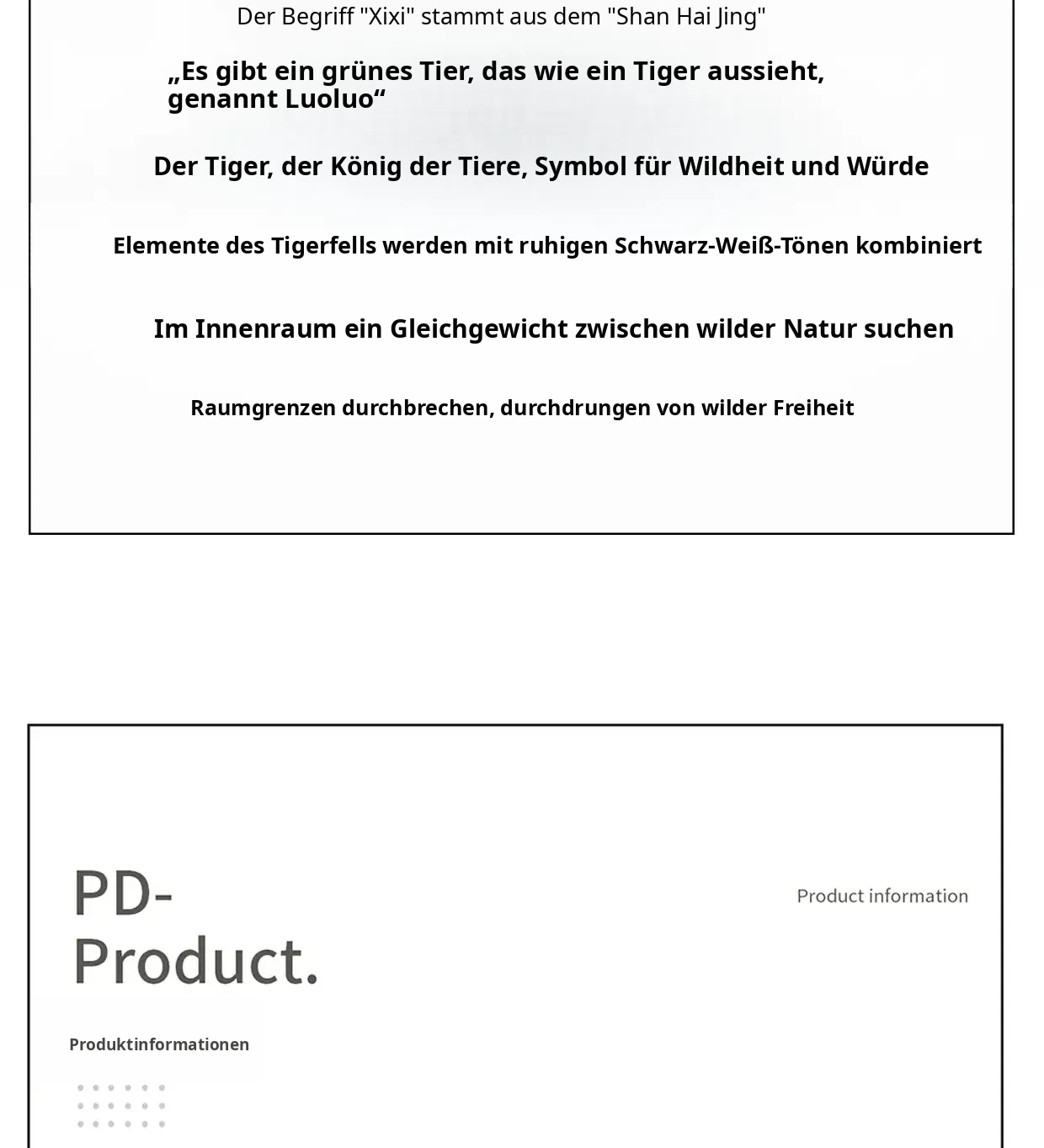 Der Begriff "Xixi" stammt aus dem "Shan Hai Jing"

„Es gibt ein grünes Tier, das wie ein Tiger aussieht, genannt Luoluo“

Der Tiger, der König der Tiere, Symbol für Wildheit und Würde

Elemente des Tigerfells werden mit ruhigen Schwarz-Weiß-Tönen kombiniert

Im Innenraum ein Gleichgewicht zwischen wilder Natur suchen

Raumgrenzen durchbrechen, durchdrungen von wilder Freiheit

PD-
Product.

Product information

Produktinformationen